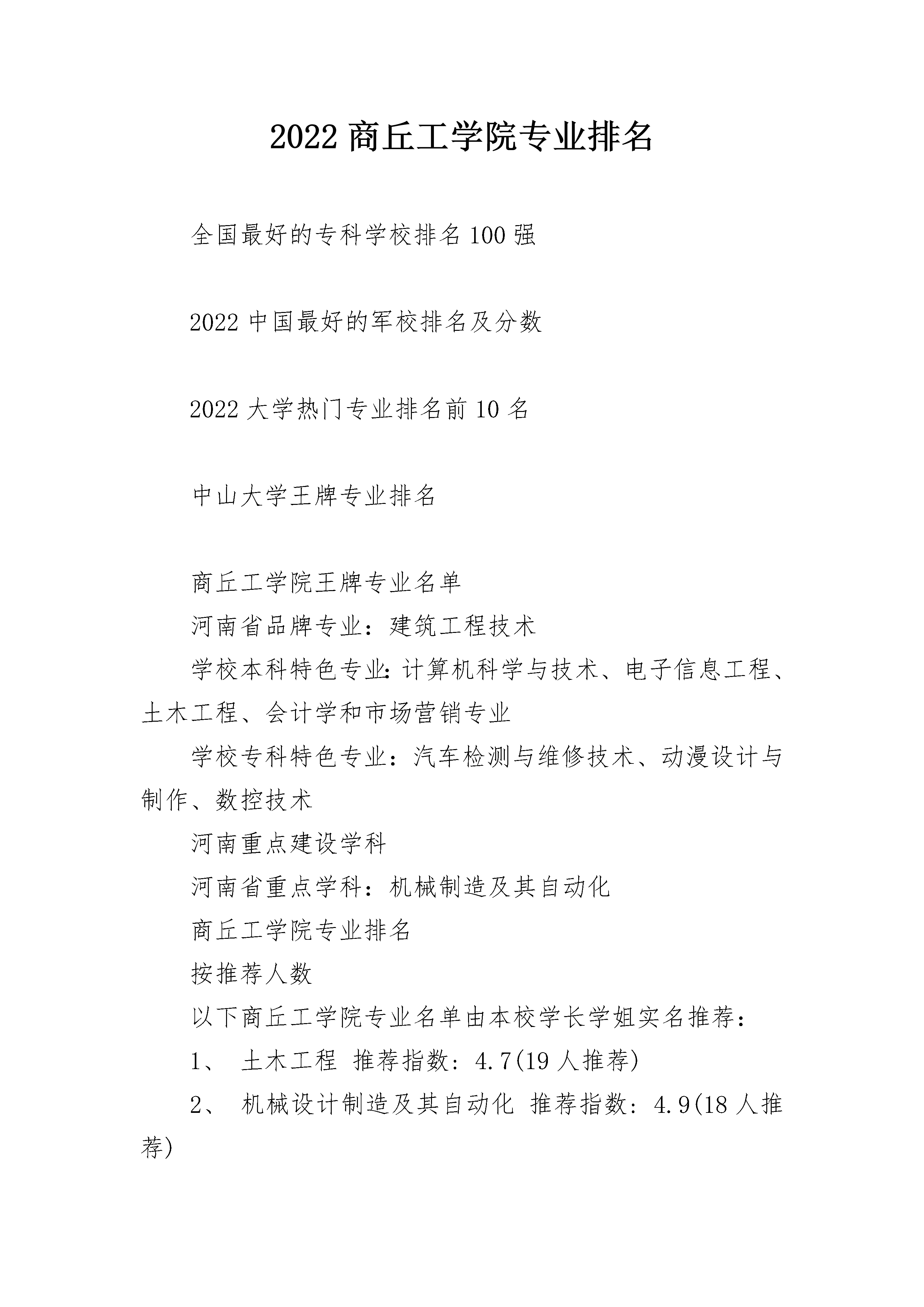 2022 商丘工学院专业排名

全国最好的专科学校排名 100 强

2022 中国最好的军校排名及分数

2022 大学热门专业排名前 10 名

中山大学王牌专业排名

商丘工学院王牌专业名单

河南省品牌专业：建筑工程技术

学校本科特色专业:计算机科学与技术、电子信息工程、土木工程、会计学和市场营销专业

学校专科特色专业：汽车检测与维修技术、动漫设计与制作、数控技术

河南重点建设学科

河南省重点学科：机械制造及其自动化

商丘工学院专业排名

按推荐人数

以下商丘工学院专业名单由本校学长学姐实名推荐：

1、 土木工程 推荐指数：4.7(19 人推荐)

2、 机械设计制造及其自动化 推荐指数：4.9(18 人推荐)